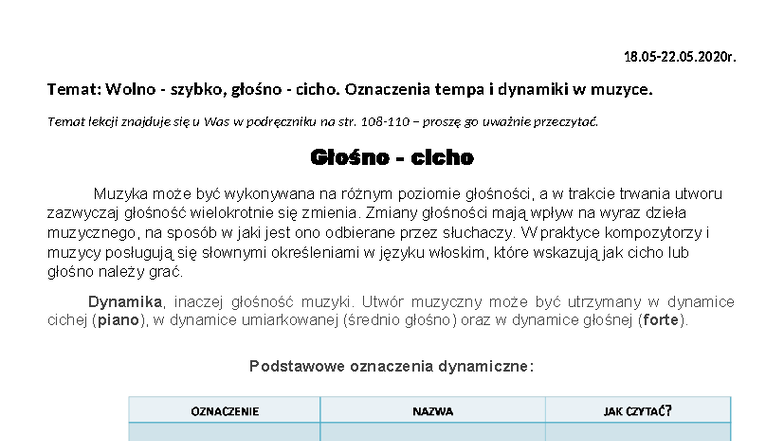 18.05-22.05.2020r.

Temat: Wolno - szybko, głośno - cicho. Oznaczenia tempa i dynamiki w muzyce.

Temat lekcji znajduje się u Was w podręczniku na str. 108-110 – proszę go uważnie przeczytać.

Głośno - cicho

Muzyka może być wykonywana na różnym poziomie głośności, a w trakcie trwania utworu zazwyczaj głośność wielokrotnie się zmienia. Zmiany głośności mają wpływ na wyraz dzieła muzycznego, na sposób w jaki jest ono odbierane przez słuchaczy. W praktyce kompozytorzy i muzycy posługują się słownymi określeniami w języku włoskim, które wskazują jak cicho lub głośno należy grać.

Dynamika, inaczej głośność muzyki. Utwór muzyczny może być utrzymany w dynamice cichej (piano), w dynamice umiarkowanej (średnio głośno) oraz w dynamice głośnej (forte).

Podstawowe oznaczenia dynamiczne:

| OZNACZENIE | NAZWA | JAK CZYTAĆ? |
|---|---|---|
| | | |